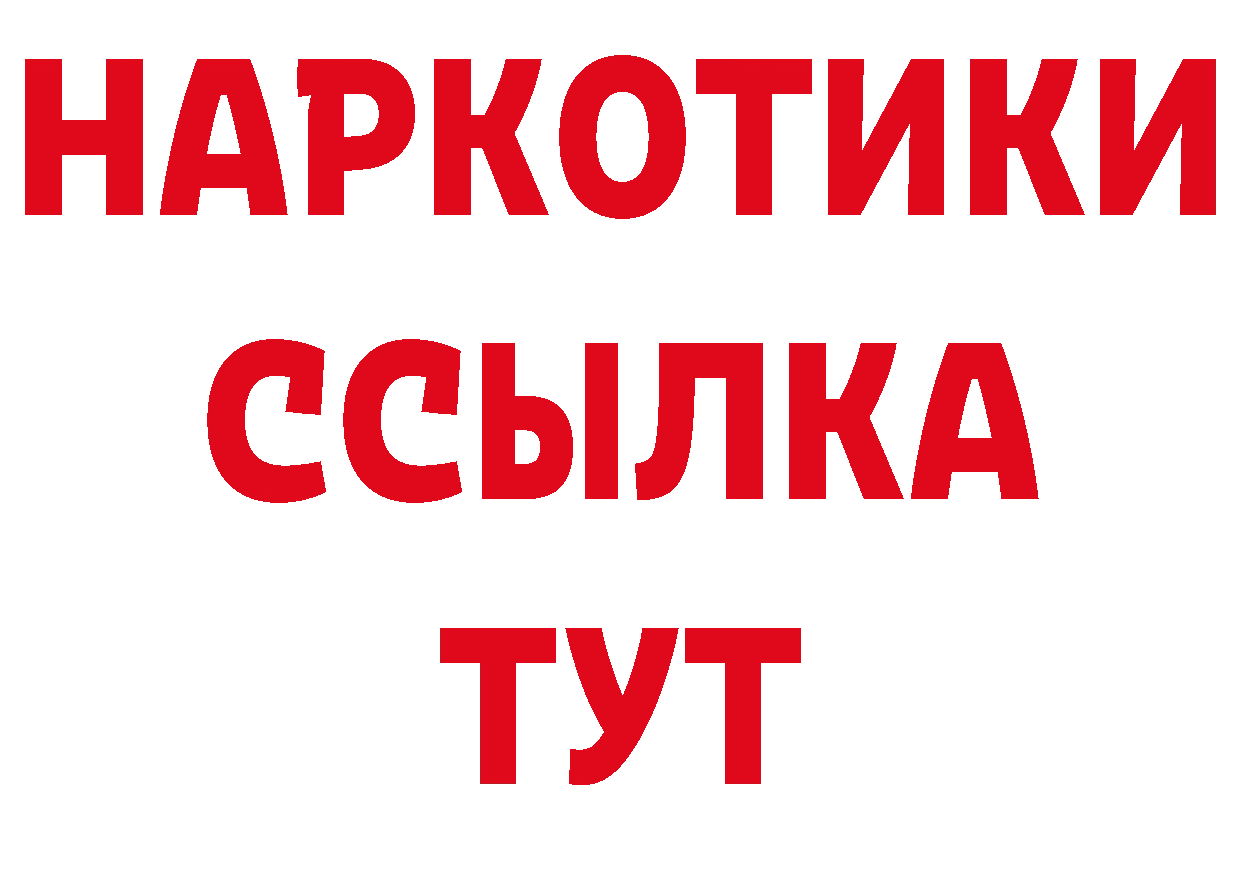 НАРКОТИКИ ССЫЛКА ТУТ